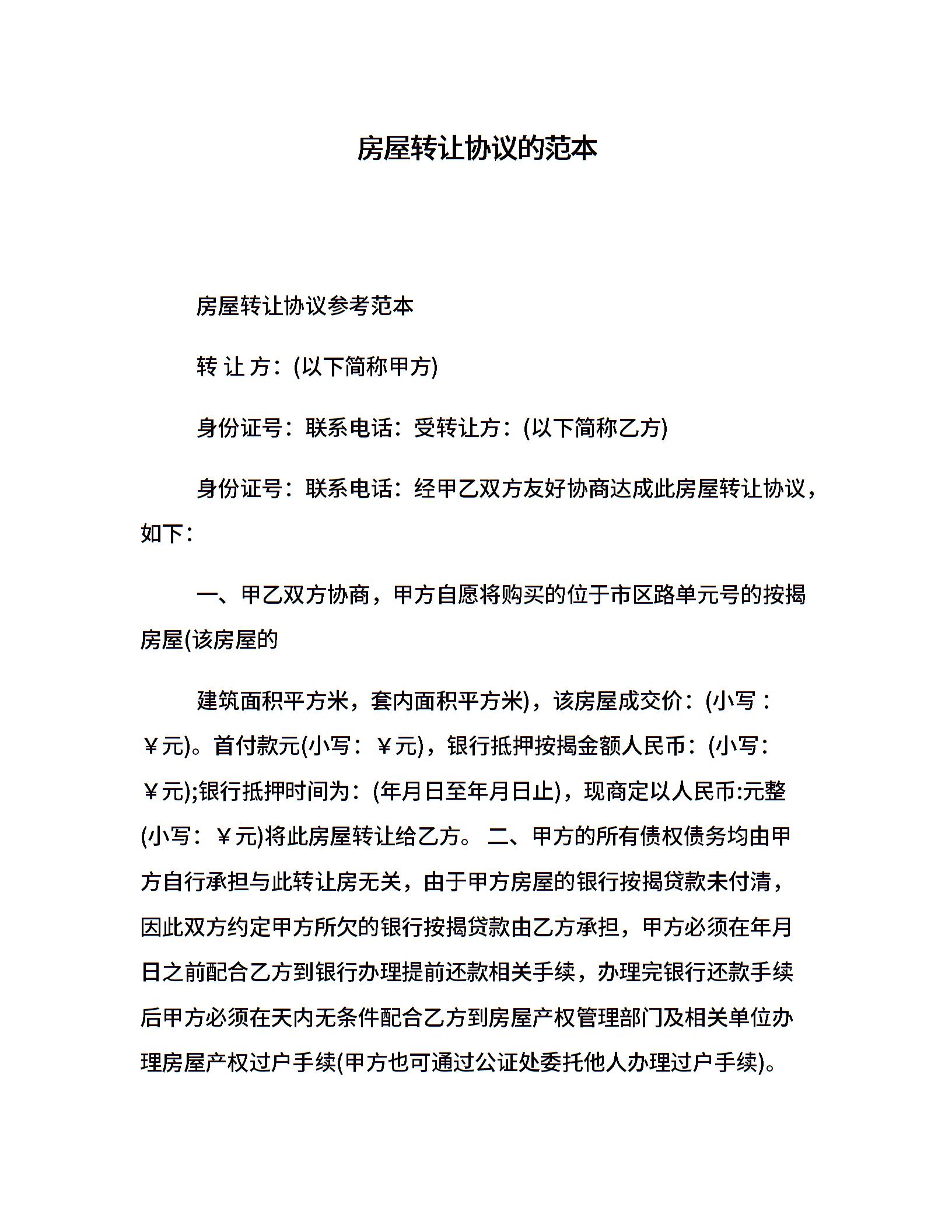 房屋转让协议的范本

房屋转让协议参考范本

转 让 方：(以下简称甲方)

身份证号：联系电话：受转让方：(以下简称乙方)

身份证号：联系电话：经甲乙双方友好协商达成此房屋转让协议，如下：

一、甲乙双方协商，甲方自愿将购买的位于市区路单元号的按揭房屋(该房屋的

建筑面积平方米，套内面积平方米)，该房屋成交价：(小写：￥元)。首付款元(小写：￥元)，银行抵押按揭金额人民币：(小写：￥元);银行抵押时间为：(年月日至年月日止)，现商定以人民币:元整(小写：￥元)将此房屋转让给乙方。 二、甲方的所有债权债务均由甲方自行承担与此转让房无关，由于甲方房屋的银行按揭贷款未付清，因此双方约定甲方所欠的银行按揭贷款由乙方承担，甲方必须在年月日之前配合乙方到银行办理提前还款相关手续，办理完银行还款手续后甲方必须在天内无条件配合乙方到房屋产权管理部门及相关单位办理房屋产权过户手续(甲方也可通过公证处委托他人办理过户手续)。